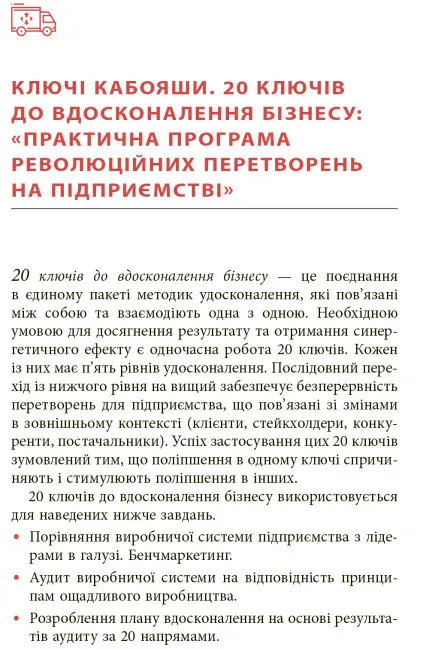 КЛЮЧІ КАБОЯШИ. 20 КЛЮЧІВ ДО ВДОСКОНАЛЕННЯ БІЗНЕСУ: «ПРАКТИЧНА ПРОГРАМА РЕВОЛЮЦІЙНИХ ПЕРЕТВОРЕНЬ НА ПІДПРИЄМСТВІ»

20 ключів до вдосконалення бізнесу — це поєднання в єдиному пакеті методик удосконалення, які пов'язані між собою та взаємодіють одна з одною. Необхідною умовою для досягнення результату та отримання синергетичного ефекту є одночасна робота 20 ключів. Кожен із них має п'ять рівнів удосконалення. Послідовний перехід із нижчого рівня на вищий забезпечує безперервність перетворень для підприємства, що пов'язані зі змінами в зовнішньому контексті (клієнти, стейкхолдери, конкуренти, постачальники). Успіх застосування цих 20 ключів зумовлений тим, що поліпшення в одному ключі спричиняють і стимулюють поліпшення в інших.

20 ключів до вдосконалення бізнесу використовується для наведених нижче завдань.

• Порівняння виробничої системи підприємства з лідерами в галузі. Бенчмаркетинг.
• Аудит виробничої системи на відповідність принципам ощадливого виробництва.
• Розроблення плану вдосконалення на основі результатів аудиту за 20 напрямами.